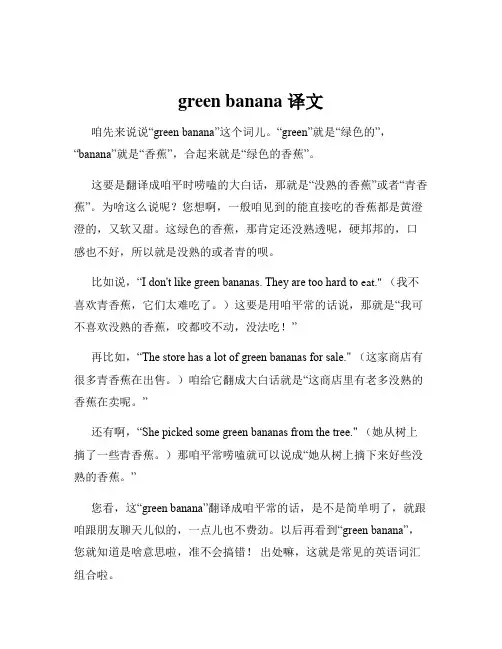 green banana 译文

咱先来说说“green banana”这个词儿。“green”就是“绿色的”，“banana”就是“香蕉”，合起来就是“绿色的香蕉”。

这要是翻译成咱平时唠嗑的大白话，那就是“没熟的香蕉”或者“青香蕉”。为啥这么说呢？您想啊，一般咱见到的能直接吃的香蕉都是黄澄澄的，又软又甜。这绿色的香蕉，那肯定还没熟透呢，硬邦邦的，口感也不好，所以就是没熟的或者青的呗。

比如说，“I don't like green bananas. They are too hard to eat.”（我不喜欢青香蕉，它们太难吃了。）这要是用咱平常的话说，那就是“我可不喜欢没熟的香蕉，咬都咬不动，没法吃！”

再比如，“The store has a lot of green bananas for sale.”（这家商店有很多青香蕉在出售。）咱给它翻成大白话就是“这商店里有老多没熟的香蕉在卖呢。”

还有啊，“She picked some green bananas from the tree.”（她从树上摘了一些青香蕉。）那咱平常唠嗑就可以说成“她从树上摘下来好些没熟的香蕉。”

您看，这“green banana”翻译成咱平常的话，是不是简单明了，就跟咱跟朋友聊天儿似的，一点儿也不费劲。以后再看到“green banana”，您就知道是啥意思啦，准不会搞错！ 出处嘛，这就是常见的英语词汇组合啦。